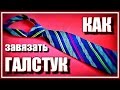 КАК
завязать
ГАЛСТУК